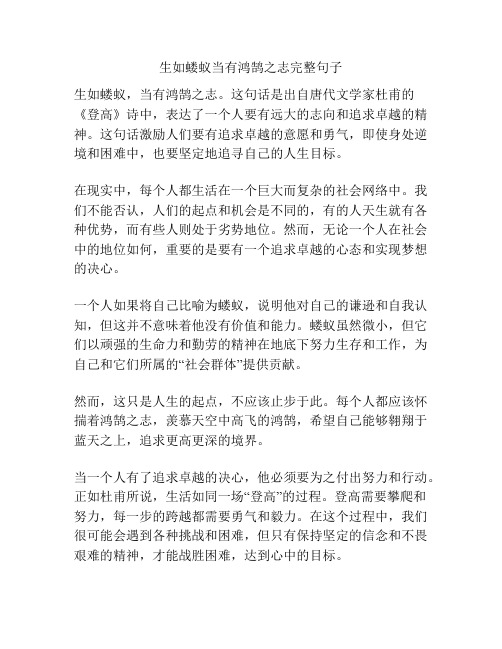 生如蝼蚁当有鸿鹄之志完整句子

生如蝼蚁，当有鸿鹄之志。这句话是出自唐代文学家杜甫的《登高》诗中，表达了一个人要有远大的志向和追求卓越的精神。这句话激励人们要有追求卓越的意愿和勇气，即使身处逆境和困难中，也要坚定地追寻自己的人生目标。

在现实中，每个人都生活在一个巨大而复杂的社会网络中。我们不能否认，人们的起点和机会是不同的，有的人天生就有各种优势，而有些人则处于劣势地位。然而，无论一个人在社会中的地位如何，重要的是要有一个追求卓越的心态和实现梦想的决心。

一个人如果将自己比喻为蝼蚁，说明他对自己的谦逊和自我认知，但这并不意味着他没有价值和能力。蝼蚁虽然微小，但它们以顽强的生命力和勤劳的精神在地底下努力生存和工作，为自己和它们所属的“社会群体”提供贡献。

然而，这只是人生的起点，不应该止步于此。每个人都应该怀揣着鸿鹄之志，羡慕天空中高飞的鸿鹄，希望自己能够翱翔于蓝天之上，追求更高更深的境界。

当一个人有了追求卓越的决心，他必须要为之付出努力和行动。正如杜甫所说，生活如同一场“登高”的过程。登高需要攀爬和努力，每一步的跨越都需要勇气和毅力。在这个过程中，我们很可能会遇到各种挑战和困难，但只有保持坚定的信念和不畏艰难的精神，才能战胜困难，达到心中的目标。